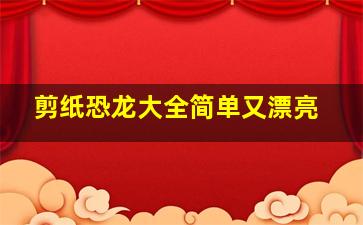 剪纸恐龙大全简单又漂亮